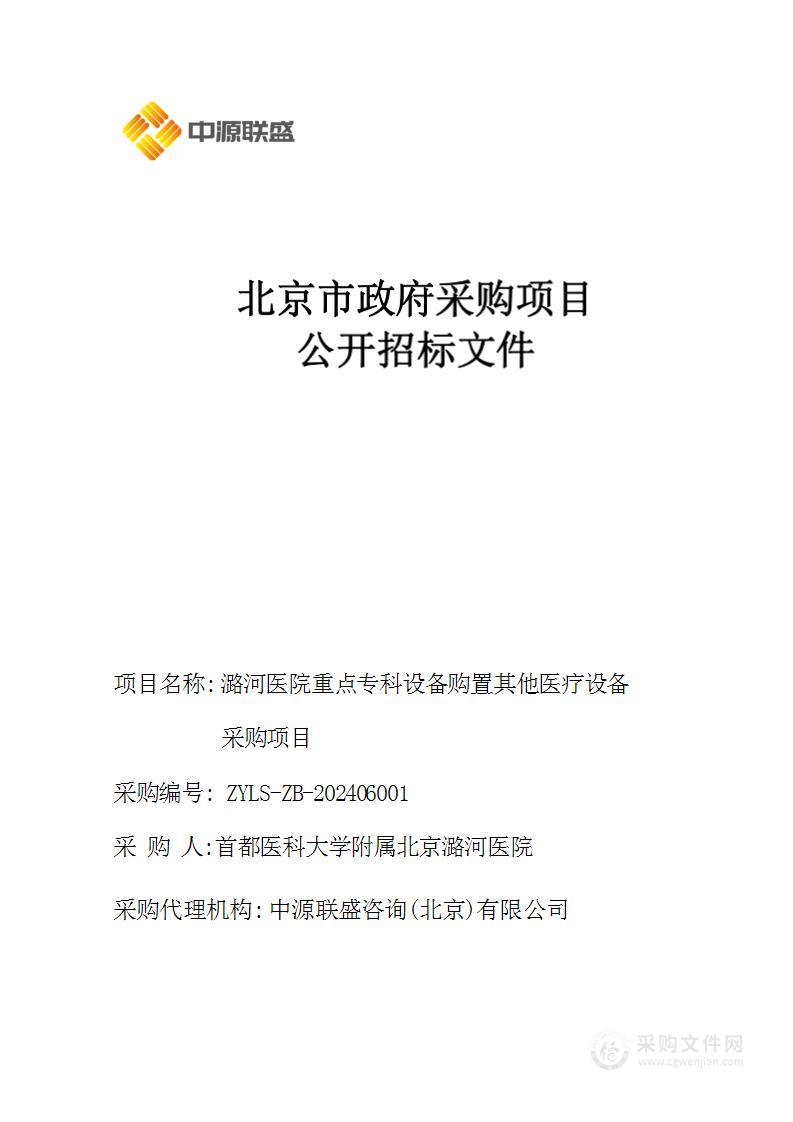 中源联盛

北京市政府采购项目
公开招标文件

项目名称:潞河医院重点专科设备购置其他医疗设备采购项目

采购编号: ZYLS-ZB-202406001

采 购 人:首都医科大学附属北京潞河医院

采购代理机构:中源联盛咨询(北京)有限公司

采购文件网
www.cgwenjian.com